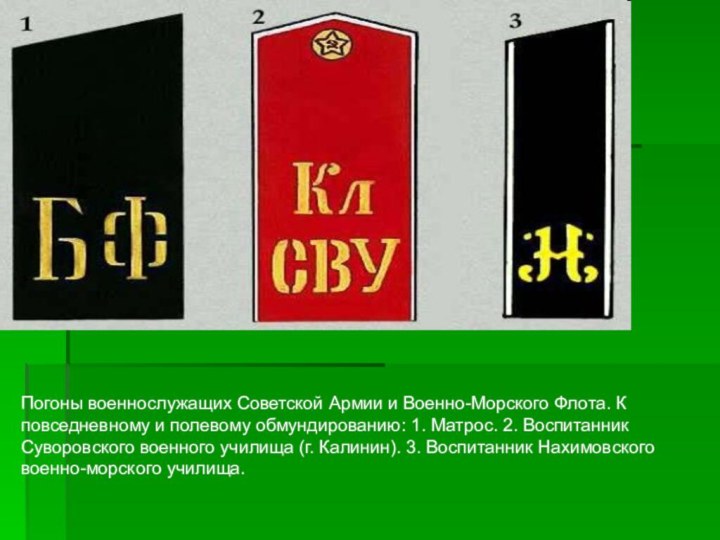 1

БФ

2

Кл
СВУ

3

Н

Погоны военнослужащих Советской Армии и Военно-Морского Флота. К повседневному и полевому обмундированию: 1. Матрос. 2. Воспитанник Суворовского военного училища (г. Калинин). 3. Воспитанник Нахимовского военно-морского училища.